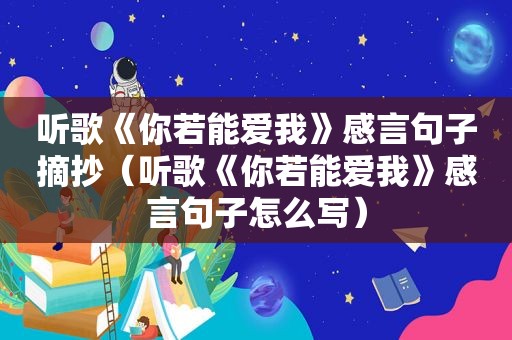 听歌《你若能爱我》感言句子摘抄（听歌《你若能爱我》感言句子怎么写）